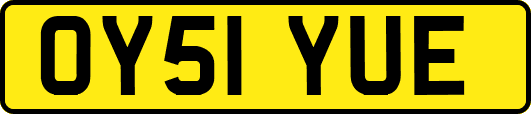 OY51 YUE